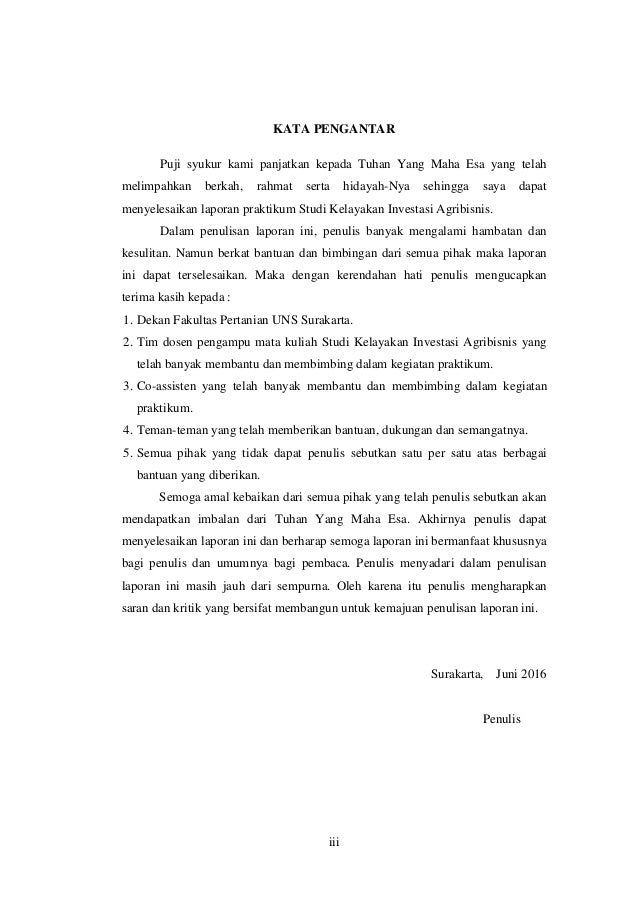 KATA PENGANTAR

Puji syukur kami panjatkan kepada Tuhan Yang Maha Esa yang telah melimpahkan berkah, rahmat serta hidayah-Nya sehingga saya dapat menyelesaikan laporan praktikum Studi Kelayakan Investasi Agribisnis.

Dalam penulisan laporan ini, penulis banyak mengalami hambatan dan kesulitan. Namun berkat bantuan dan bimbingan dari semua pihak maka laporan ini dapat terselesaikan. Maka dengan kerendahan hati penulis mengucapkan terima kasih kepada :

1. Dekan Fakultas Pertanian UNS Surakarta.
2. Tim dosen pengampu mata kuliah Studi Kelayakan Investasi Agribisnis yang telah banyak membantu dan membimbing dalam kegiatan praktikum.
3. Co-assisten yang telah banyak membantu dan membimbing dalam kegiatan praktikum.
4. Teman-teman yang telah memberikan bantuan, dukungan dan semangatnya.
5. Semua pihak yang tidak dapat penulis sebutkan satu per satu atas berbagai bantuan yang diberikan.

Semoga amal kebaikan dari semua pihak yang telah penulis sebutkan akan mendapatkan imbalan dari Tuhan Yang Maha Esa. Akhirnya penulis dapat menyelesaikan laporan ini dan berharap semoga laporan ini bermanfaat khususnya bagi penulis dan umumnya bagi pembaca. Penulis menyadari dalam penulisan laporan ini masih jauh dari sempurna. Oleh karena itu penulis mengharapkan saran dan kritik yang bersifat membangun untuk kemajuan penulisan laporan ini.

Surakarta, Juni 2016

Penulis

iii